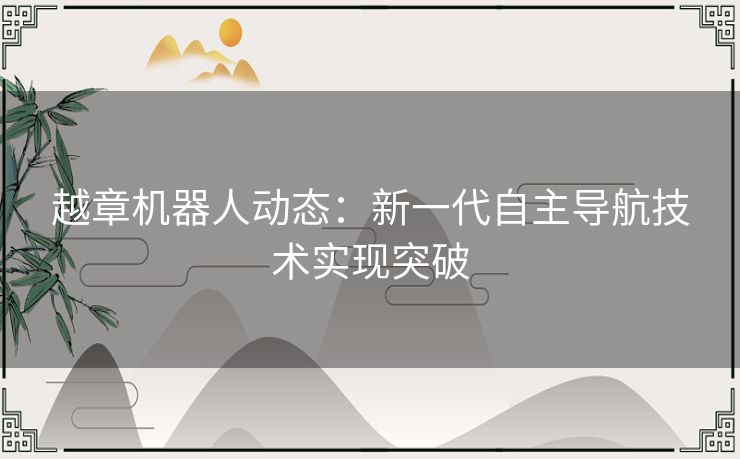 越章机器人动态：新一代自主导航技术实现突破